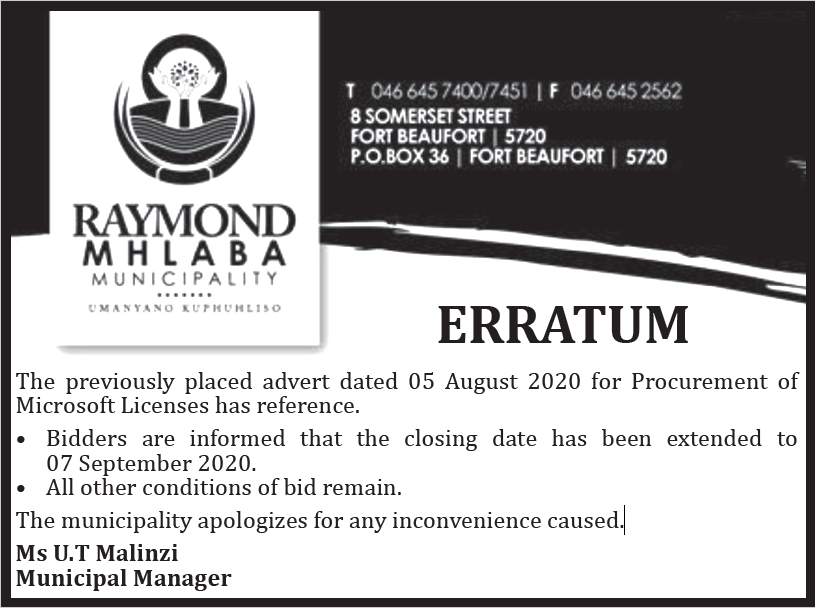 RAYMOND
MHLABA
MUNICIPALITY
UMANYANO KUPHUHLISO

T 046 645 7400/7451 | F 046 645 2562
8 SOMERSET STREET
FORT BEAUFORT | 5720
P.O.BOX 36 | FORT BEAUFORT | 5720

ERRATUM

The previously placed advert dated 05 August 2020 for Procurement of Microsoft Licenses has reference.

• Bidders are informed that the closing date has been extended to 07 September 2020.
• All other conditions of bid remain.

The municipality apologizes for any inconvenience caused.

Ms U.T Malinzi
Municipal Manager